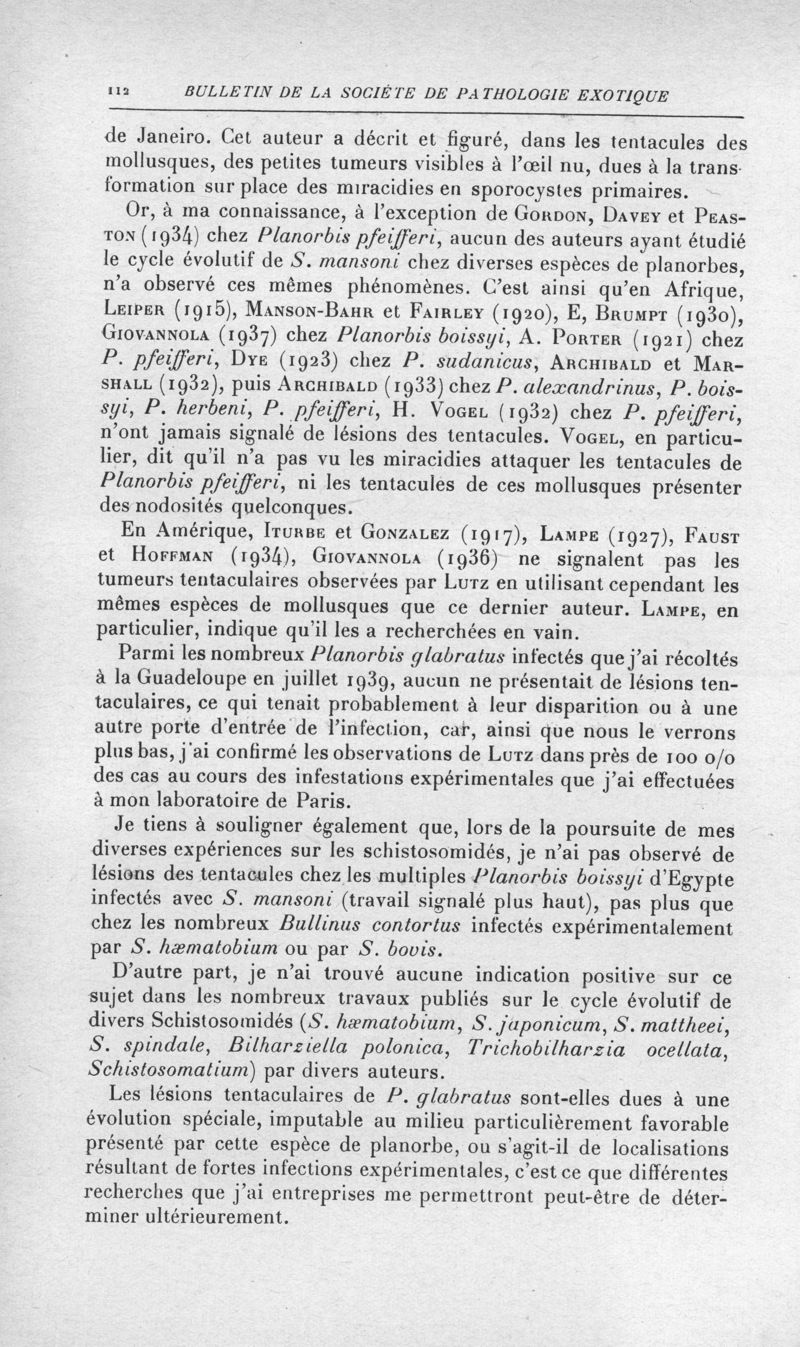 112 BULLETIN DE LA SOCIÉTÉ DE PATHOLOGIE EXOTIQUE

de Janeiro. Cet auteur a décrit et figuré, dans les tentacules des mollusques, des petites tumeurs visibles à l'œil nu, dues à la transformation sur place des miracidies en sporocystes primaires.

Or, à ma connaissance, à l'exception de Gordon, Davey et Peaston (1934) chez Planorbis pfeifferi, aucun des auteurs ayant étudié le cycle évolutif de S. mansoni chez diverses espèces de planorbes, n'a observé ces mêmes phénomènes. C'est ainsi qu'en Afrique, Leiper (1915), Manson-Bahr et Fairley (1920), E, Brumpt (1930), Giovannola (1937) chez Planorbis boissyi, A. Porter (1921) chez P. pfeifferi, Dye (1923) chez P. sudanicus, Archibald et Marshall (1932), puis Archibald (1933) chez P. alexandrinus, P. boissyi, P. herbeni, P. pfeifferi, H. Vogel (1932) chez P. pfeifferi, n'ont jamais signalé de lésions des tentacules. Vogel, en particulier, dit qu'il n'a pas vu les miracidies attaquer les tentacules de Planorbis pfeifferi, ni les tentacules de ces mollusques présenter des nodosités quelconques.

En Amérique, Iturbe et Gonzalez (1917), Lampe (1927), Faust et Hoffman (1934), Giovannola (1936) ne signalent pas les tumeurs tentaculaires observées par Lutz en utilisant cependant les mêmes espèces de mollusques que ce dernier auteur. Lampe, en particulier, indique qu'il les a recherchées en vain.

Parmi les nombreux Planorbis glabratus infectés que j'ai récoltés à la Guadeloupe en juillet 1939, aucun ne présentait de lésions tentaculaires, ce qui tenait probablement à leur disparition ou à une autre porte d'entrée de l'infection, car, ainsi que nous le verrons plus bas, j'ai confirmé les observations de Lutz dans près de 100 o/o des cas au cours des infestations expérimentales que j'ai effectuées à mon laboratoire de Paris.

Je tiens à souligner également que, lors de la poursuite de mes diverses expériences sur les schistosomidés, je n'ai pas observé de lésions des tentacules chez les multiples Planorbis boissyi d'Egypte infectés avec S. mansoni (travail signalé plus haut), pas plus que chez les nombreux Bullinus contortus infectés expérimentalement par S. hæmatobium ou par S. bovis.

D'autre part, je n'ai trouvé aucune indication positive sur ce sujet dans les nombreux travaux publiés sur le cycle évolutif de divers Schistosomidés (S. hæmatobium, S. japonicum, S. mattheei, S. spindale, Bilharziella polonica, Trichobilharzia ocellata, Schistosomatium) par divers auteurs.

Les lésions tentaculaires de P. glabratus sont-elles dues à une évolution spéciale, imputable au milieu particulièrement favorable présenté par cette espèce de planorbe, ou s'agit-il de localisations résultant de fortes infections expérimentales, c'est ce que différentes recherches que j'ai entreprises me permettront peut-être de déterminer ultérieurement.